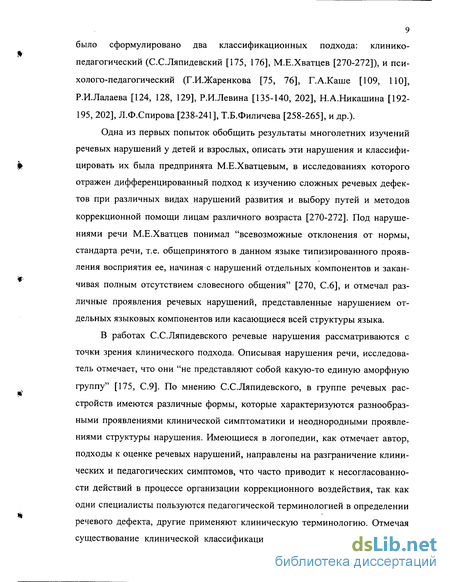 9

было сформулировано два классификационных подхода: клинико-педагогический (С.С.Ляпидевский [175, 176], М.Е.Хватцев [270-272]), и психолого-педагогический (Г.И.Жаренкова [75, 76], Г.А.Каше [109, 110], Р.И.Лалаева [124, 128, 129], Р.И.Левина [135-140, 202], Н.А.Никашина [192-195, 202], Л.Ф.Спирова [238-241], Т.Б.Филичева [258-265], и др.).

Одна из первых попыток обобщить результаты многолетних изучений речевых нарушений у детей и взрослых, описать эти нарушения и классифицировать их была предпринята М.Е.Хватцевым, в исследованиях которого отражен дифференцированный подход к изучению сложных речевых дефектов при различных видах нарушений развития и выбору путей и методов коррекционной помощи лицам различного возраста [270-272]. Под нарушениями речи М.Е.Хватцев понимал "всевозможные отклонения от нормы, стандарта речи, т.е. общепринятого в данном языке типизированного проявления восприятия ее, начиная с нарушений отдельных компонентов и заканчивая полным отсутствием словесного общения" [270, С.6], и отмечал различные проявления речевых нарушений, представленные нарушением отдельных языковых компонентов или касающиеся всей структуры языка.

В работах С.С.Ляпидевского речевые нарушения рассматриваются с точки зрения клинического подхода. Описывая нарушения речи, исследователь отмечает, что они "не представляют собой какую-то единую аморфную группу" [175, С.9]. По мнению С.С.Ляпидевского, в группе речевых расстройств имеются различные формы, которые характеризуются разнообразными проявлениями клинической симптоматики и неоднородными проявлениями структуры нарушения. Имеющиеся в логопедии, как отмечает автор, подходы к оценке речевых нарушений, направлены на разграничение клинических и педагогических симптомов, что часто приводит к несогласованности действий в процессе организации коррекционного воздействия, так как одни специалисты пользуются педагогической терминологией в определении речевого дефекта, другие применяют клиническую терминологию. Отмечая существование клинической классификаци

dsLib.net
библиотека диссертаций